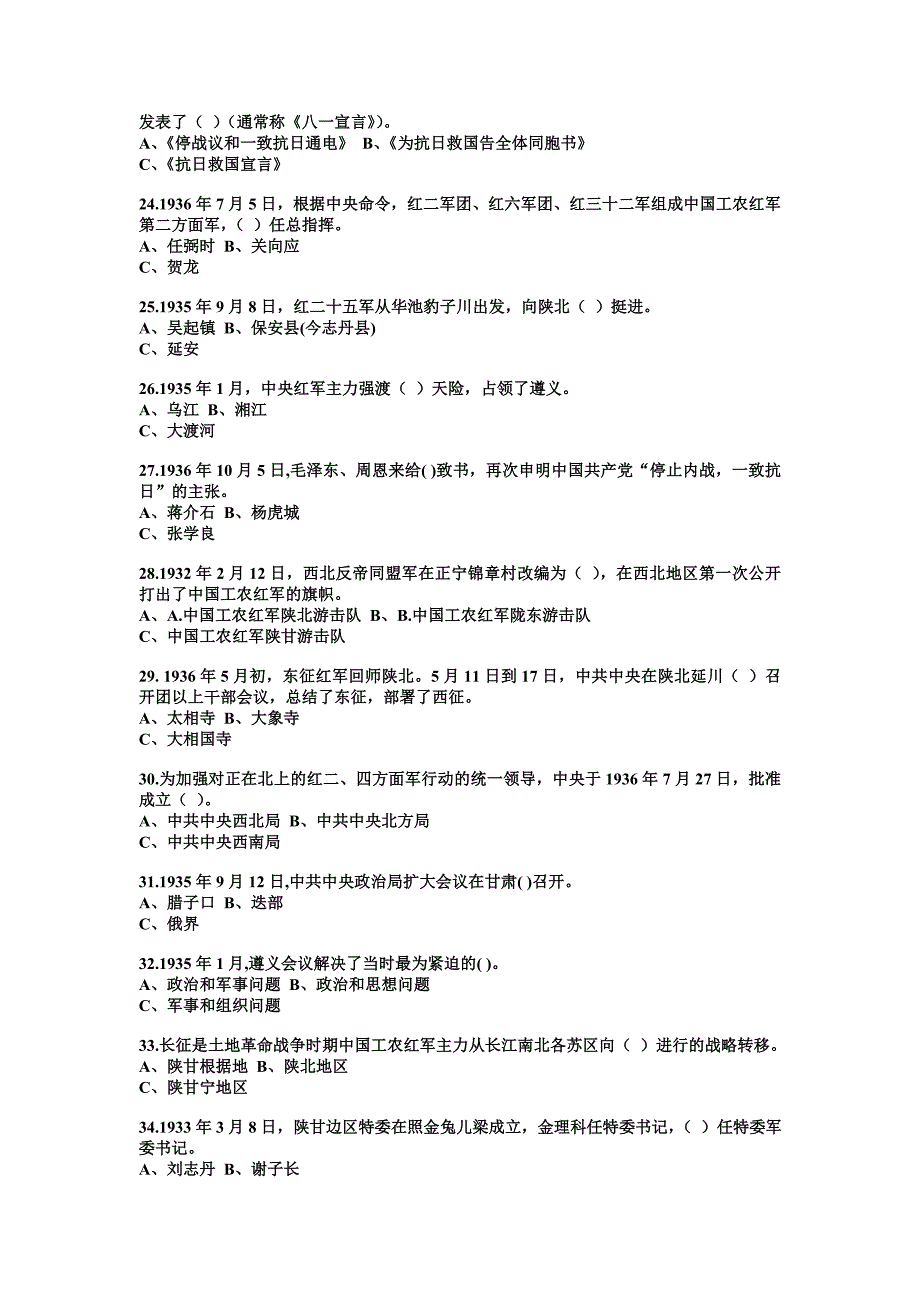 发表了（ ）（通常称《八一宣言》）。
A、《停战议和一致抗日通电》 B、《为抗日救国告全体同胞书》
C、《抗日救国宣言》

24.1936 年 7 月 5 日，根据中央命令，红二军团、红六军团、红三十二军组成中国工农红军第二方面军，（ ）任总指挥。
A、任弼时 B、关向应
C、贺龙

25.1935 年 9 月 8 日，红二十五军从华池豹子川出发，向陕北（ ）挺进。
A、吴起镇 B、保安县(今志丹县)
C、延安

26.1935 年 1 月，中央红军主力强渡（ ）天险，占领了遵义。
A、乌江 B、湘江
C、大渡河

27.1936 年 10 月 5 日,毛泽东、周恩来给( )致书，再次申明中国共产党“停止内战，一致抗日”的主张。
A、蒋介石 B、杨虎城
C、张学良

28.1932 年 2 月 12 日，西北反帝同盟军在正宁锦章村改编为（ ），在西北地区第一次公开打出了中国工农红军的旗帜。
A、A.中国工农红军陕北游击队 B、B.中国工农红军陇东游击队
C、中国工农红军陕甘游击队

29. 1936 年 5 月初，东征红军回师陕北。5 月 11 日到 17 日，中共中央在陕北延川（ ）召开团以上干部会议，总结了东征，部署了西征。
A、太相寺 B、大象寺
C、大相国寺

30.为加强对正在北上的红二、四方面军行动的统一领导，中央于 1936 年 7 月 27 日，批准成立（ ）。
A、中共中央西北局 B、中共中央北方局
C、中共中央西南局

31.1935 年 9 月 12 日,中共中央政治局扩大会议在甘肃( )召开。
A、腊子口 B、迭部
C、俄界

32.1935 年 1 月,遵义会议解决了当时最为紧迫的( )。
A、政治和军事问题 B、政治和思想问题
C、军事和组织问题

33.长征是土地革命战争时期中国工农红军主力从长江南北各苏区向（ ）进行的战略转移。
A、陕甘根据地 B、陕北地区
C、陕甘宁地区

34.1933 年 3 月 8 日，陕甘边区特委在照金兔儿梁成立，金理科任特委书记，（ ）任特委军委书记。
A、刘志丹 B、谢子长